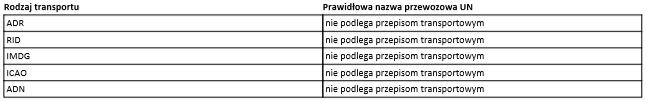 | Rodzaj transportu | Prawidłowa nazwa przewozowa UN |
|---|---|
| ADR | nie podlega przepisom transportowym |
| RID | nie podlega przepisom transportowym |
| IMDG | nie podlega przepisom transportowym |
| ICAO | nie podlega przepisom transportowym |
| ADN | nie podlega przepisom transportowym |